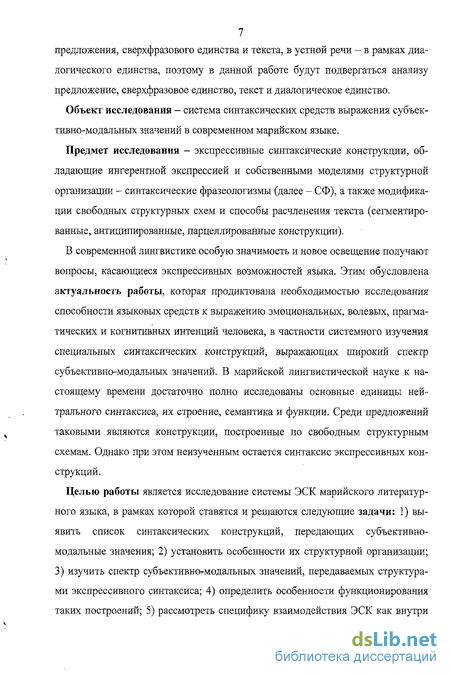 7

предложения, сверхфразового единства и текста, в устной речи – в рамках диалогического единства, поэтому в данной работе будут подвергаться анализу предложение, сверхфразовое единство, текст и диалогическое единство.

Объект исследования – система синтаксических средств выражения субъективно-модальных значений в современном марийском языке.

Предмет исследования – экспрессивные синтаксические конструкции, обладающие ингерентной экспрессией и собственными моделями структурной организации – синтаксические фразеологизмы (далее – СФ), а также модификации свободных структурных схем и способы расчленения текста (сегментированные, антиципированные, парцеллированные конструкции).

В современной лингвистике особую значимость и новое освещение получают вопросы, касающиеся экспрессивных возможностей языка. Этим обусловлена актуальность работы, которая продиктована необходимостью исследования способности языковых средств к выражению эмоциональных, волевых, прагматических и когнитивных интенций человека, в частности системного изучения специальных синтаксических конструкций, выражающих широкий спектр субъективно-модальных значений. В марийской лингвистической науке к настоящему времени достаточно полно исследованы основные единицы нейтрального синтаксиса, их строение, семантика и функции. Среди предложений таковыми являются конструкции, построенные по свободным структурным схемам. Однако при этом неизученным остается синтаксис экспрессивных конструкций.

Целью работы является исследование системы ЭСК марийского литературного языка, в рамках которой ставятся и решаются следующие задачи: 1) выявить список синтаксических конструкций, передающих субъективно-модальные значения; 2) установить особенности их структурной организации; 3) изучить спектр субъективно-модальных значений, передаваемых структурами экспрессивного синтаксиса; 4) определить особенности функционирования таких построений; 5) рассмотреть специфику взаимодействия ЭСК как внутри

dsLib.net
библиотека диссертаций